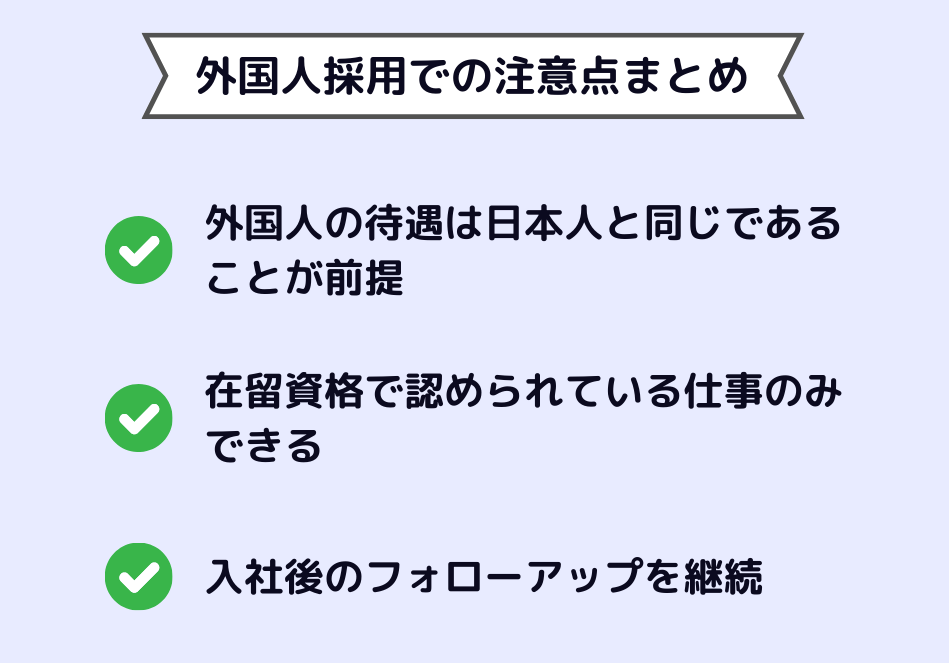 外国人採用での注意点まとめ

外国人の待遇は日本人と同じであることが前提

在留資格で認められている仕事のみできる

入社後のフォローアップを継続